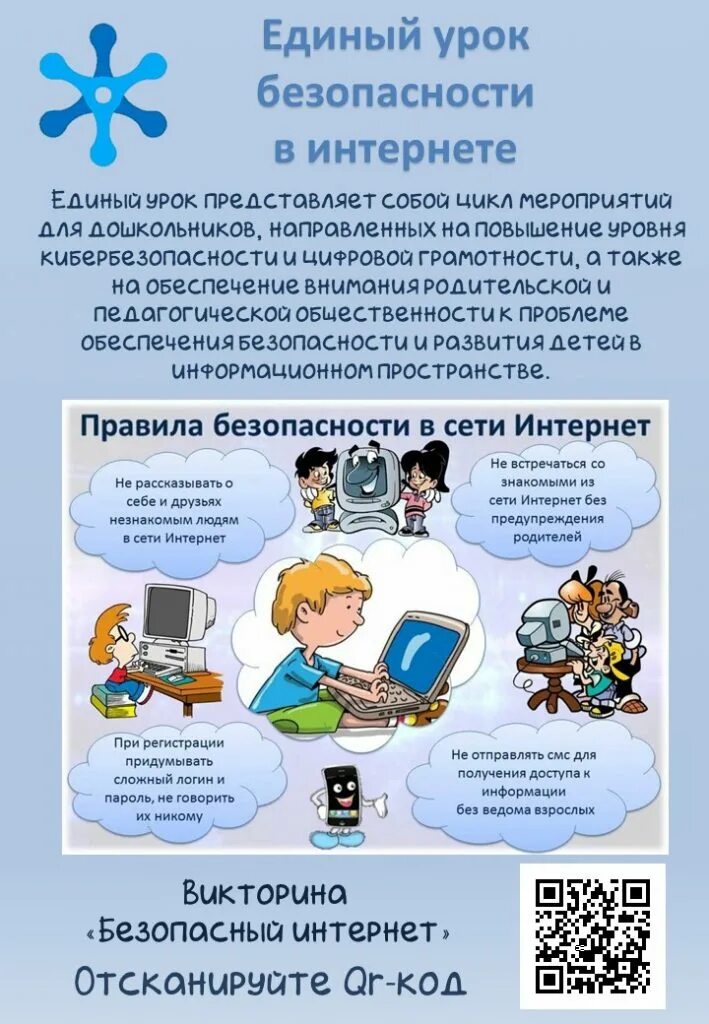 Единый урок безопасности в интернете

Единый урок представляет собой цикл мероприятий для дошкольников, направленных на повышение уровня кибербезопасности и цифровой грамотности, а также на обеспечение внимания родительской и педагогической общественности к проблеме обеспечения безопасности и развития детей в информационном пространстве.

Правила безопасности в сети Интернет

Не рассказывать о себе и друзьях незнакомым людям в сети Интернет

Не встречаться со знакомыми из сети Интернет без предупреждения родителей

При регистрации придумывать сложный логин и пароль, не говорить их никому

Не отправлять смс для получения доступа к информации без ведома взрослых

Викторина «Безопасный интернет»

Отсканируйте Qr-код